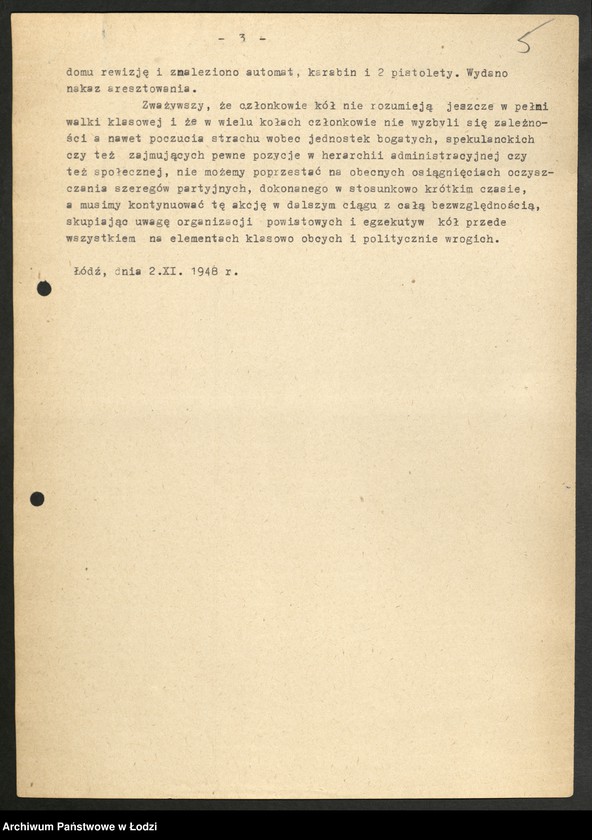 - 3 -

5

domu rewizję i znaleziono automat, karabin i 2 pistolety. Wydano nakaz aresztowania.

Zważywszy, że członkowie kół nie rozumieją jeszcze w pełni walki klasowej i że w wielu kołach członkowie nie wyzbyli się zależności a nawet poczucia strachu wobec jednostek bogatych, spekulanckich czy też zajmujących pewne pozycje w herarchii administracyjnej czy też społecznej, nie możemy poprzestać na obecnych osiągnięciach oczyszczania szeregów partyjnych, dokonanego w stosunkowo krótkim czasie, a musimy kontynuować tę akcję w dalszym ciągu z całą bezwzględnością, skupiając uwagę organizacji powiatowych i egzekutyw kół przede wszystkiem na elementach klasowo obcych i politycznie wrogich.

Łódź, dnia 2.XI. 1948 r.

Archiwum Państwowe w Łodzi